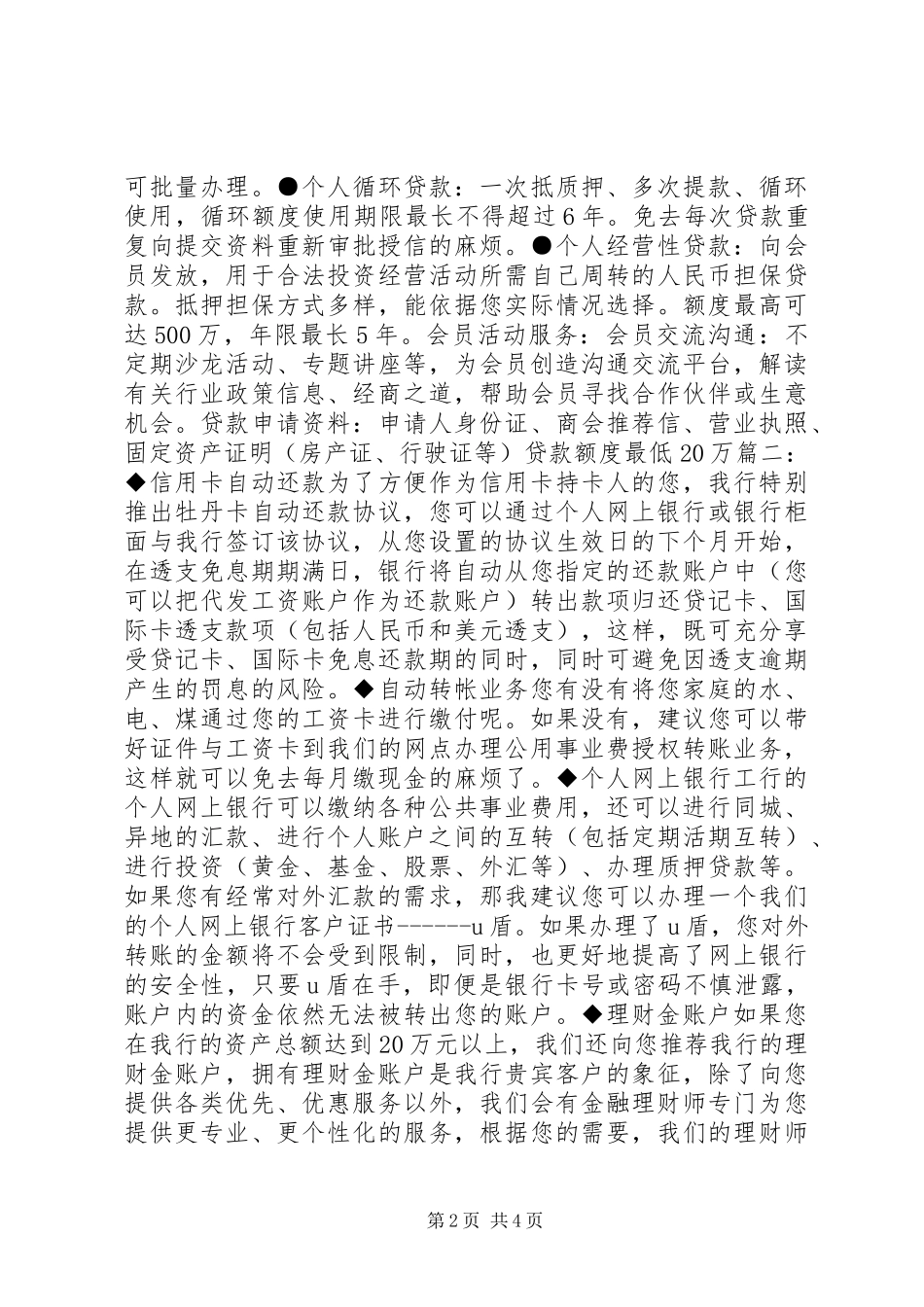 可批量办理。●个人循环贷款：一次抵质押、多次提款、循环使用，循环额度使用期限最长不得超过6年。免去每次贷款重复向提交资料重新审批授信的麻烦。●个人经营性贷款：向会员发放，用于合法投资经营活动所需自己周转的人民币担保贷款。抵押担保方式多样，能依据您实际情况选择。额度最高可达500万，年限最长5年。会员活动服务：会员交流沟通：不定期沙龙活动、专题讲座等，为会员创造沟通交流平台，解读有关行业政策信息、经商之道，帮助会员寻找合作伙伴或生意机会。贷款申请资料：申请人身份证、商会推荐信、营业执照、固定资产证明（房产证、行驶证等）贷款额度最低20万篇二：◆信用卡自动还款为了方便作为信用卡持卡人的您，我行特别推出牡丹卡自动还款协议，您可以通过个人网上银行或银行柜面与我行签订该协议，从您设置的协议生效日的下个月开始，在透支免息期期满日，银行将自动从您指定的还款账户中（您可以把代发工资账户作为还款账户）转出款项归还贷记卡、国际卡透支款项（包括人民币和美元透支），这样，既可充分享受贷记卡、国际卡免息还款期的同时，同时可避免因透支逾期产生的罚息的风险。◆自动转帐业务您有没有将您家庭的水、电、煤通过您的工资卡进行缴付呢。如果没有，建议您可以带好证件与工资卡到我们的网点办理公用事业费授权转账业务，这样就可以免去每月缴现金的麻烦了。◆个人网上银行工行的个人网上银行可以缴纳各种公共事业费用，还可以进行同城、异地的汇款、进行个人账户之间的互转（包括定期活期互转）、进行投资（黄金、基金、股票、外汇等）、办理质押贷款等。如果您有经常对外汇款的需求，那我建议您可以办理一个我们的个人网上银行客户证书------u盾。如果办理了u盾，您对外转账的金额将不会受到限制，同时，也更好地提高了网上银行的安全性，只要u盾在手，即便是银行卡号或密码不慎泄露，账户内的资金依然无法被转出您的账户。◆理财金账户如果您在我行的资产总额达到20万元以上，我们还向您推荐我行的理财金账户，拥有理财金账户是我行贵宾客户的象征，除了向您提供各类优先、优惠服务以外，我们会有金融理财师专门为您提供更专业、更个性化的服务，根据您的需要，我们的理财师

第2页 共4页